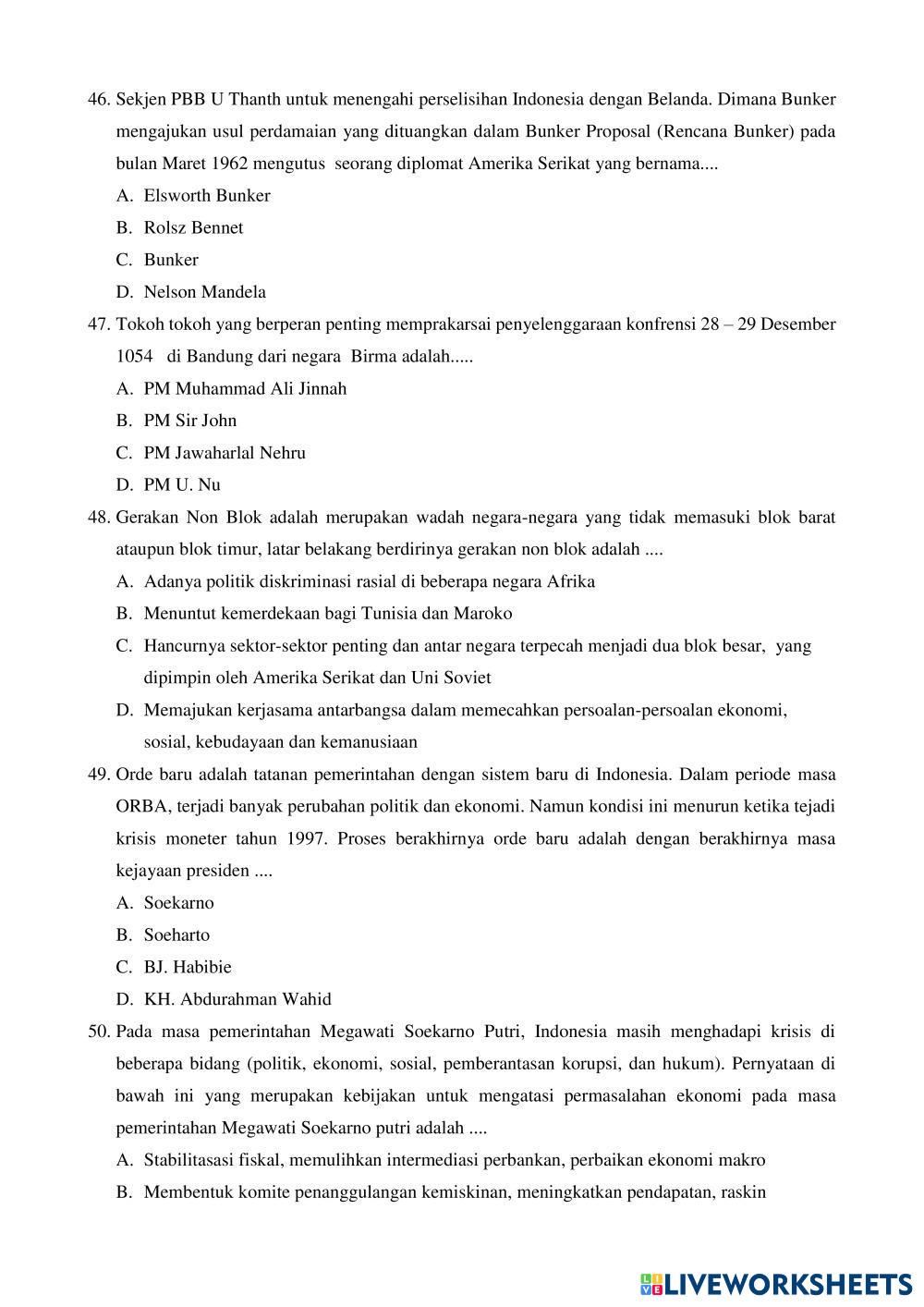 46. Sekjen PBB U Thanth untuk menengahi perselisihan Indonesia dengan Belanda. Dimana Bunker mengajukan usul perdamaian yang dituangkan dalam Bunker Proposal (Rencana Bunker) pada bulan Maret 1962 mengutus seorang diplomat Amerika Serikat yang bernama....
A. Elsworth Bunker
B. Rolsz Bennet
C. Bunker
D. Nelson Mandela
47. Tokoh tokoh yang berperan penting memprakarsai penyelenggaraan konfrensi 28 – 29 Desember 1054 di Bandung dari negara Birma adalah.....
A. PM Muhammad Ali Jinnah
B. PM Sir John
C. PM Jawaharlal Nehru
D. PM U. Nu
48. Gerakan Non Blok adalah merupakan wadah negara-negara yang tidak memasuki blok barat ataupun blok timur, latar belakang berdirinya gerakan non blok adalah ....
A. Adanya politik diskriminasi rasial di beberapa negara Afrika
B. Menuntut kemerdekaan bagi Tunisia dan Maroko
C. Hancurnya sektor-sektor penting dan antar negara terpecah menjadi dua blok besar, yang dipimpin oleh Amerika Serikat dan Uni Soviet
D. Memajukan kerjasama antarbangsa dalam memecahkan persoalan-persoalan ekonomi, sosial, kebudayaan dan kemanusiaan
49. Orde baru adalah tatanan pemerintahan dengan sistem baru di Indonesia. Dalam periode masa ORBA, terjadi banyak perubahan politik dan ekonomi. Namun kondisi ini menurun ketika tejadi krisis moneter tahun 1997. Proses berakhirnya orde baru adalah dengan berakhirnya masa kejayaan presiden ....
A. Soekarno
B. Soeharto
C. BJ. Habibie
D. KH. Abdurahman Wahid
50. Pada masa pemerintahan Megawati Soekarno Putri, Indonesia masih menghadapi krisis di beberapa bidang (politik, ekonomi, sosial, pemberantasan korupsi, dan hukum). Pernyataan di bawah ini yang merupakan kebijakan untuk mengatasi permasalahan ekonomi pada masa pemerintahan Megawati Soekarno putri adalah ....
A. Stabilitasasi fiskal, memulihkan intermediasi perbankan, perbaikan ekonomi makro
B. Membentuk komite penanggulangan kemiskinan, meningkatkan pendapatan, raskin

LIVEWORKSHEETS